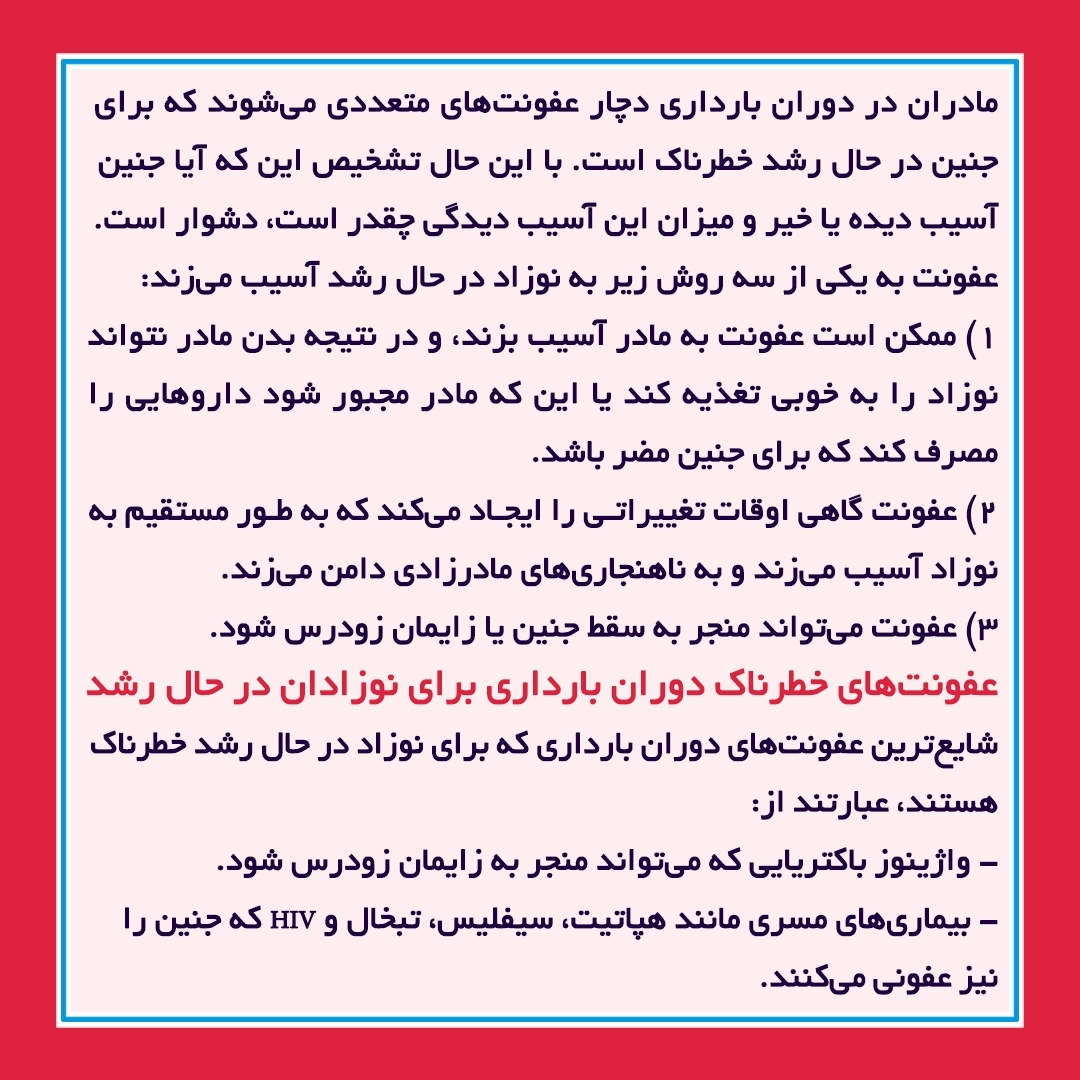 مادران در دوران بارداری دچار عفونت‌های متعددی می‌شوند که برای جنین در حال رشد خطرناک است. با این حال تشخیص این که آیا جنین آسیب دیده یا خیر و میزان این آسیب دیدگی چقدر است، دشوار است.
عفونت به یکی از سه روش زیر به نوزاد در حال رشد آسیب می‌زند:
۱) ممکن است عفونت به مادر آسیب بزند، و در نتیجه بدن مادر نتواند نوزاد را به خوبی تغذیه کند یا این که مادر مجبور شود داروهایی را مصرف کند که برای جنین مضر باشد.
۲) عفونت گاهی اوقات تغییراتی را ایجاد می‌کند که به طور مستقیم به نوزاد آسیب می‌زند و به ناهنجاری‌های مادرزادی دامن می‌زند.
۳) عفونت می‌تواند منجر به سقط جنین یا زایمان زودرس شود.
عفونت‌های خطرناک دوران بارداری برای نوزادان در حال رشد
شایع‌ترین عفونت‌های دوران بارداری که برای نوزاد در حال رشد خطرناک هستند، عبارتند از:
– واژینوز باکتریایی که می‌تواند منجر به زایمان زودرس شود.
– بیماری‌های مسری مانند هپاتیت، سیفلیس، تبخال و HIV که جنین را نیز عفونی می‌کنند.